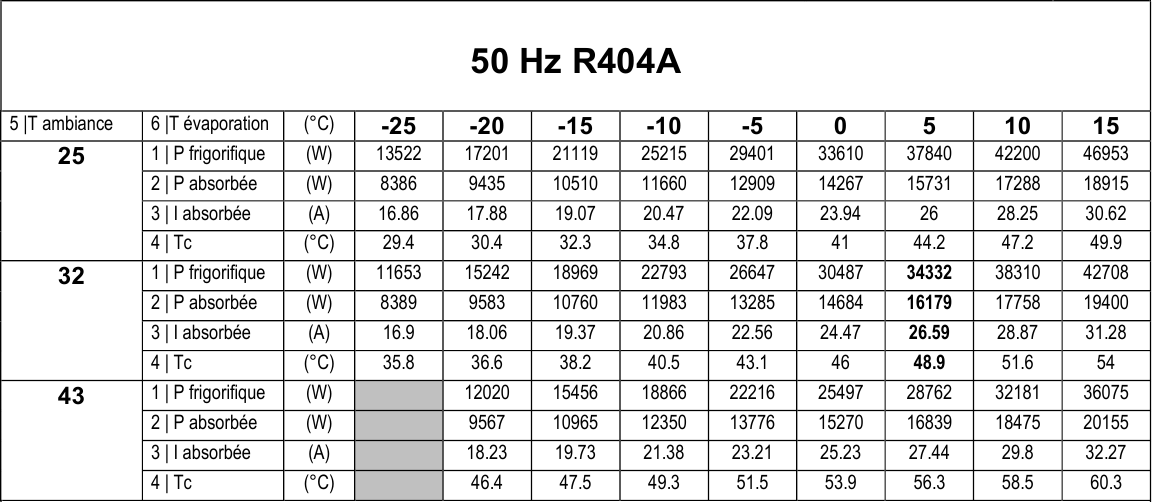 50 Hz R404A

| 5 \|T ambiance | 6 \|T évaporation | (°C) | -25 | -20 | -15 | -10 | -5 | 0 | 5 | 10 | 15 |
|---|---|---|---|---|---|---|---|---|---|---|---|
| 25 | 1 \| P frigorifique | (W) | 13522 | 17201 | 21119 | 25215 | 29401 | 33610 | 37840 | 42200 | 46953 |
| | 2 \| P absorbée | (W) | 8386 | 9435 | 10510 | 11660 | 12909 | 14267 | 15731 | 17288 | 18915 |
| | 3 \| I absorbée | (A) | 16.86 | 17.88 | 19.07 | 20.47 | 22.09 | 23.94 | 26 | 28.25 | 30.62 |
| | 4 \| Tc | (°C) | 29.4 | 30.4 | 32.3 | 34.8 | 37.8 | 41 | 44.2 | 47.2 | 49.9 |
| 32 | 1 \| P frigorifique | (W) | 11653 | 15242 | 18969 | 22793 | 26647 | 30487 | 34332 | 38310 | 42708 |
| | 2 \| P absorbée | (W) | 8389 | 9583 | 10760 | 11983 | 13285 | 14684 | 16179 | 17758 | 19400 |
| | 3 \| I absorbée | (A) | 16.9 | 18.06 | 19.37 | 20.86 | 22.56 | 24.47 | 26.59 | 28.87 | 31.28 |
| | 4 \| Tc | (°C) | 35.8 | 36.6 | 38.2 | 40.5 | 43.1 | 46 | 48.9 | 51.6 | 54 |
| 43 | 1 \| P frigorifique | (W) | | 12020 | 15456 | 18866 | 22216 | 25497 | 28762 | 32181 | 36075 |
| | 2 \| P absorbée | (W) | | 9567 | 10965 | 12350 | 13776 | 15270 | 16839 | 18475 | 20155 |
| | 3 \| I absorbée | (A) | | 18.23 | 19.73 | 21.38 | 23.21 | 25.23 | 27.44 | 29.8 | 32.27 |
| | 4 \| Tc | (°C) | | 46.4 | 47.5 | 49.3 | 51.5 | 53.9 | 56.3 | 58.5 | 60.3 |